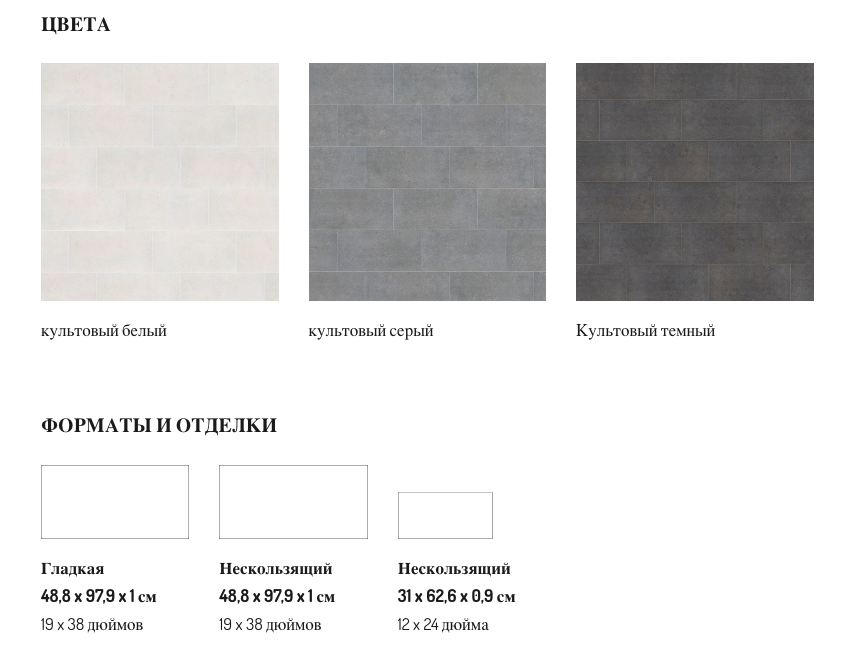 ЦВЕТА

культовый белый

культовый серый

Культовый темный

ФОРМАТЫ И ОТДЕЛКИ

Гладкая
48,8 x 97,9 x 1 см
19 x 38 дюймов

Нескользящий
48,8 x 97,9 x 1 см
19 x 38 дюймов

Нескользящий
31 x 62,6 x 0,9 см
12 x 24 дюйма